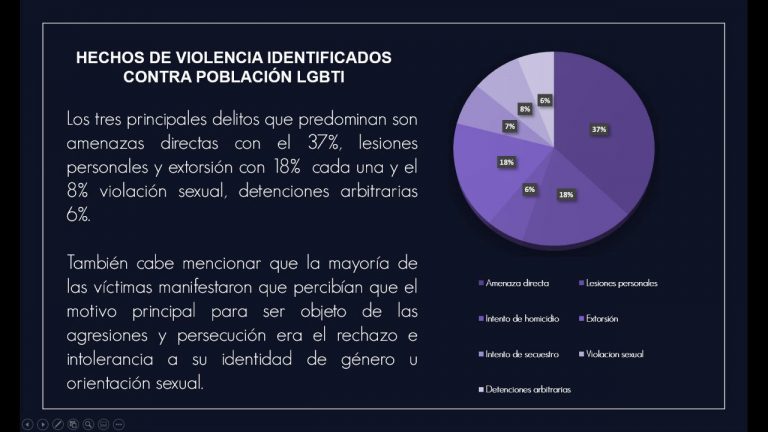 HECHOS DE VIOLENCIA IDENTIFICADOS CONTRA POBLACIÓN LGBTI

Los tres principales delitos que predominan son amenazas directas con el 37%, lesiones personales y extorsión con 18% cada una y el 8% violación sexual, detenciones arbitrarias 6%.

También cabe mencionar que la mayoría de las víctimas manifestaron que percibían que el motivo principal para ser objeto de las agresiones y persecución era el rechazo e intolerancia a su identidad de género u orientación sexual.

37%
18%
6%
18%
7%
8%
6%

Amenaza directa
Lesiones personales
Intento de homicidio
Extorsión
Intento de secuestro
Violacion sexual
Detenciones arbitrarias